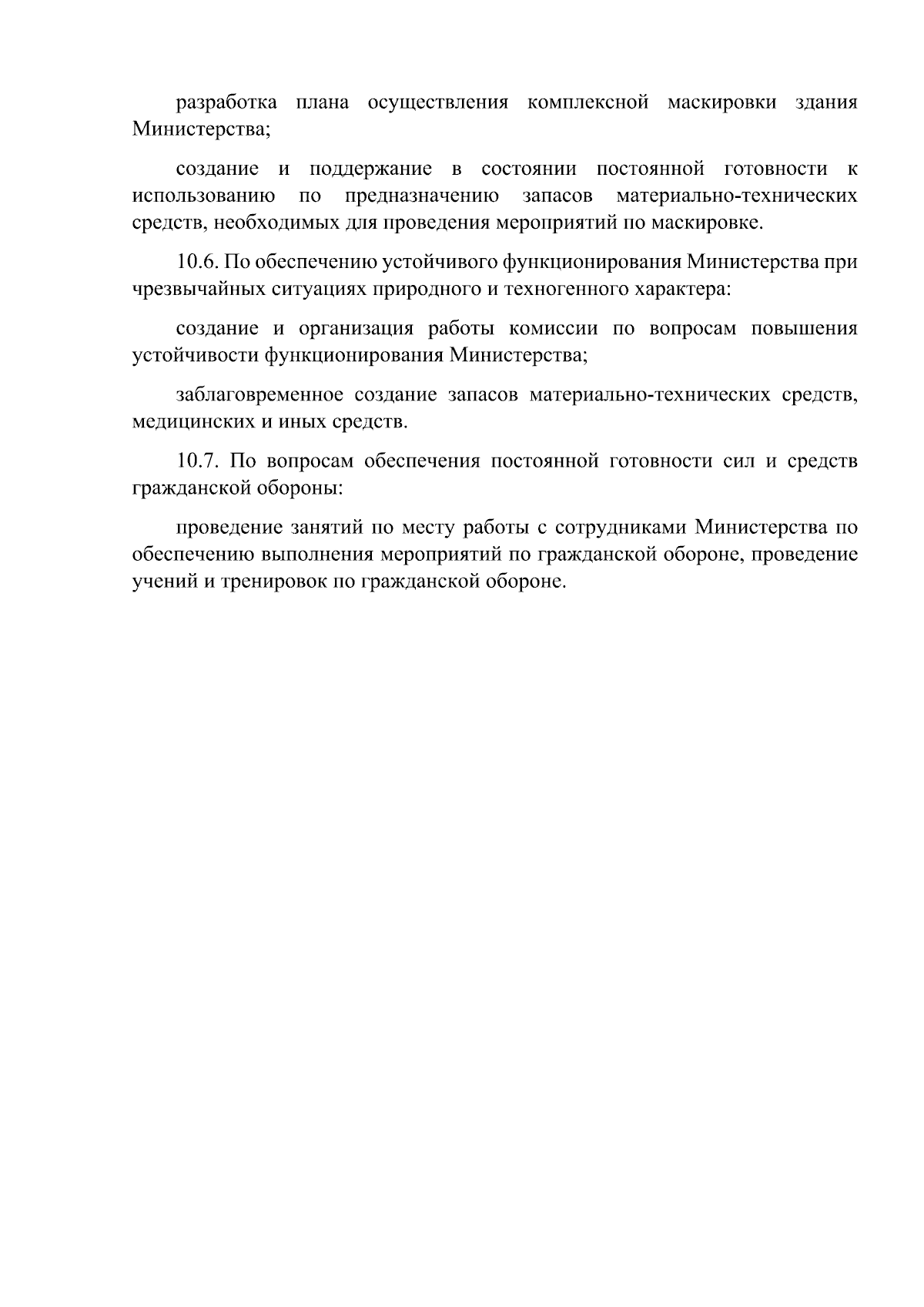 разработка плана осуществления комплексной маскировки здания Министерства;

создание и поддержание в состоянии постоянной готовности к использованию по предназначению запасов материально-технических средств, необходимых для проведения мероприятий по маскировке.

10.6. По обеспечению устойчивого функционирования Министерства при чрезвычайных ситуациях природного и техногенного характера:

создание и организация работы комиссии по вопросам повышения устойчивости функционирования Министерства;

заблаговременное создание запасов материально-технических средств, медицинских и иных средств.

10.7. По вопросам обеспечения постоянной готовности сил и средств гражданской обороны:

проведение занятий по месту работы с сотрудниками Министерства по обеспечению выполнения мероприятий по гражданской обороне, проведение учений и тренировок по гражданской обороне.